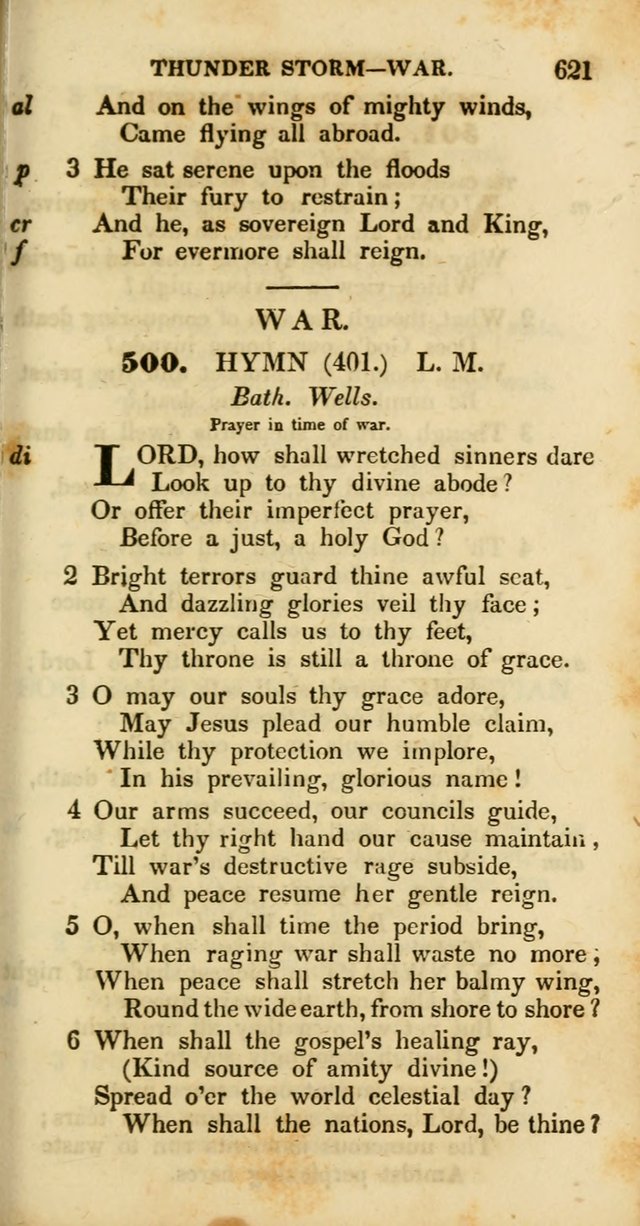 THUNDER STORM—WAR. 621

al And on the wings of mighty winds,
Came flying all abroad.

p 3 He sat serene upon the floods
Their fury to restrain;
cr And he, as sovereign Lord and King,
f For evermore shall reign.

WAR.

500. HYMN (401.) L. M.

Bath. Wells.

Prayer in time of war.

di LORD, how shall wretched sinners dare
Look up to thy divine abode?
Or offer their imperfect prayer,
Before a just, a holy God?

2 Bright terrors guard thine awful seat,
And dazzling glories veil thy face;
Yet mercy calls us to thy feet,
Thy throne is still a throne of grace.

3 O may our souls thy grace adore,
May Jesus plead our humble claim,
While thy protection we implore,
In his prevailing, glorious name!

4 Our arms succeed, our councils guide,
Let thy right hand our cause maintain,
Till war's destructive rage subside,
And peace resume her gentle reign.

5 O, when shall time the period bring,
When raging war shall waste no more;
When peace shall stretch her balmy wing,
Round the wide earth, from shore to shore?

6 When shall the gospel's healing ray,
(Kind source of amity divine!)
Spread o'er the world celestial day?
When shall the nations, Lord, be thine?